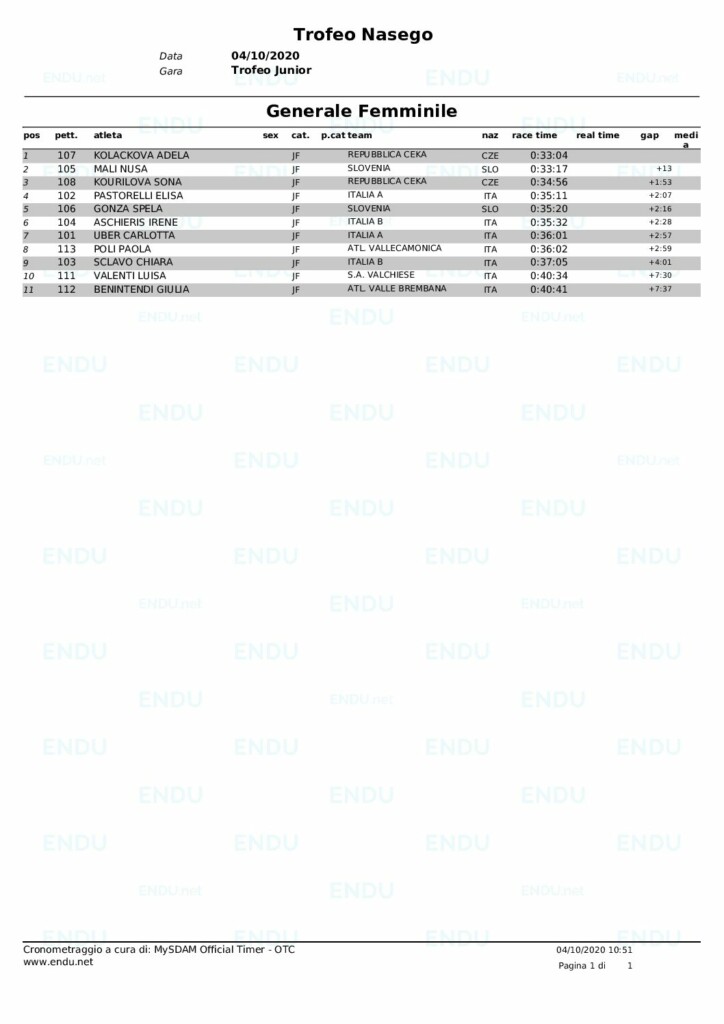 Trofeo Nasego

Data 04/10/2020
Gara Trofeo Junior

Generale Femminile

| pos | pett. | atleta | sex | cat. | p.cat | team | naz | race time | real time | gap | media |
|---|---|---|---|---|---|---|---|---|---|---|---|
| 1 | 107 | KOLACKOVA ADELA | | JF | | REPUBBLICA CEKA | CZE | 0:33:04 | | | |
| 2 | 105 | MALI NUSA | | JF | | SLOVENIA | SLO | 0:33:17 | | +13 | |
| 3 | 108 | KOURILOVA SONA | | JF | | REPUBBLICA CEKA | CZE | 0:34:56 | | +1:53 | |
| 4 | 102 | PASTORELLI ELISA | | JF | | ITALIA A | ITA | 0:35:11 | | +2:07 | |
| 5 | 106 | GONZA SPELA | | JF | | SLOVENIA | SLO | 0:35:20 | | +2:16 | |
| 6 | 104 | ASCHIERIS IRENE | | JF | | ITALIA B | ITA | 0:35:32 | | +2:28 | |
| 7 | 101 | UBER CARLOTTA | | JF | | ITALIA A | ITA | 0:36:01 | | +2:57 | |
| 8 | 113 | POLI PAOLA | | JF | | ATL. VALLECAMONICA | ITA | 0:36:02 | | +2:59 | |
| 9 | 103 | SCLAVO CHIARA | | JF | | ITALIA B | ITA | 0:37:05 | | +4:01 | |
| 10 | 111 | VALENTI LUISA | | JF | | S.A. VALCHIESE | ITA | 0:40:34 | | +7:30 | |
| 11 | 112 | BENINTENDI GIULIA | | JF | | ATL. VALLE BREMBANA | ITA | 0:40:41 | | +7:37 | |

Cronometraggio a cura di: MySDAM Official Timer - OTC
www.endu.net

04/10/2020 10:51
Pagina 1 di 1